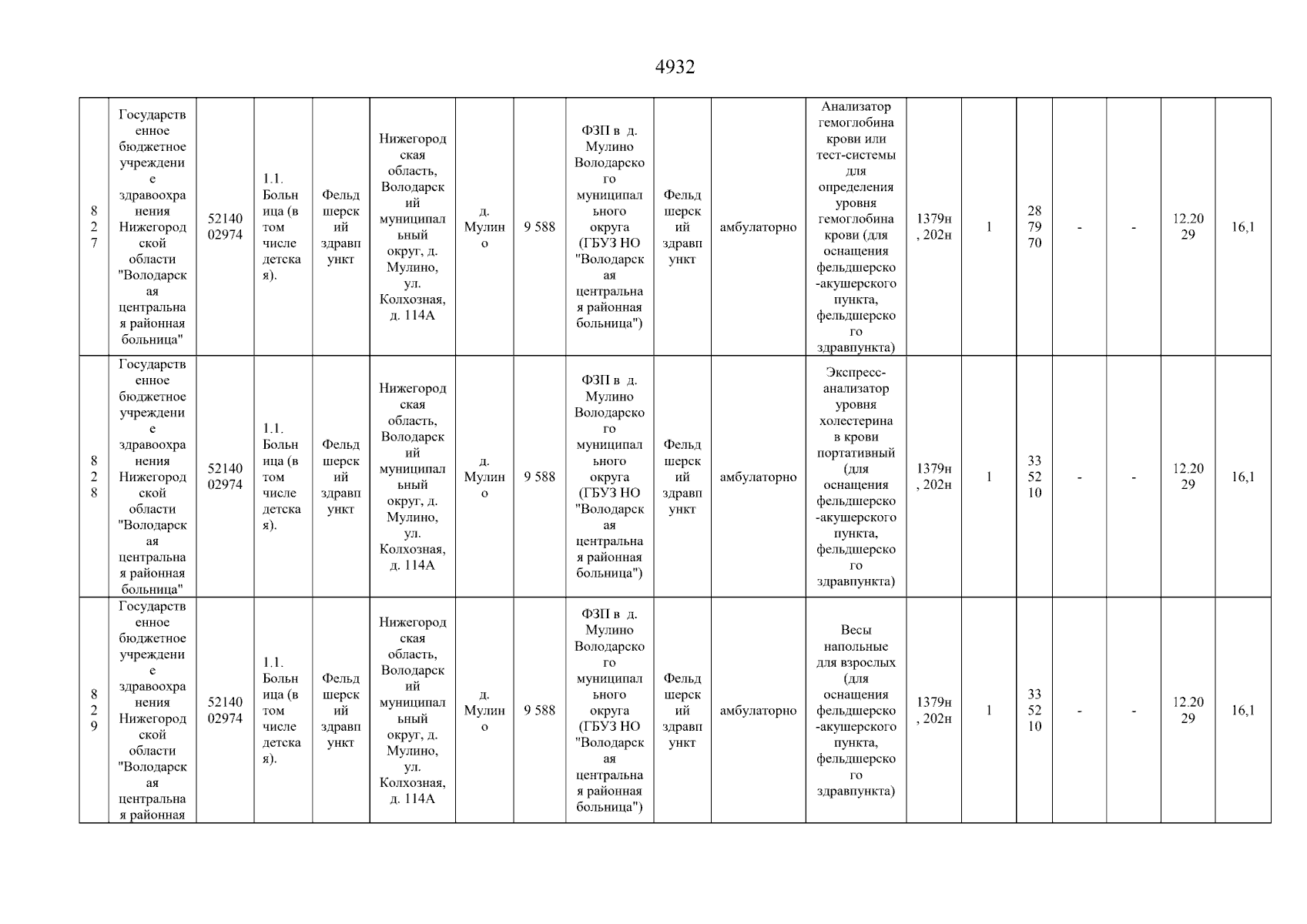 4932

| 827 | Государственное бюджетное учреждение здравоохранения Нижегородской области "Володарская центральная районная больница" | 5214002974 | 1.1. Больница (в том числе детская). | Фельдшерский здравпункт | Нижегородская область, Володарский муниципальный округ, д. Мулино, ул. Колхозная, д. 114А | д. Мулино | 9 588 | ФЗП в д. Мулино Володарского муниципального округа (ГБУЗ НО "Володарская центральная районная больница") | Фельдшерский здравпункт | амбулаторно | Анализатор гемоглобина крови или тест-системы для определения уровня гемоглобина крови (для оснащения фельдшерско-акушерского пункта, фельдшерского здравпункта) | 1379н, 202н | 1 | 287970 | - | - | 12.2029 | 16,1 |
|---|---|---|---|---|---|---|---|---|---|---|---|---|---|---|---|---|---|---|
| 828 | Государственное бюджетное учреждение здравоохранения Нижегородской области "Володарская центральная районная больница" | 5214002974 | 1.1. Больница (в том числе детская). | Фельдшерский здравпункт | Нижегородская область, Володарский муниципальный округ, д. Мулино, ул. Колхозная, д. 114А | д. Мулино | 9 588 | ФЗП в д. Мулино Володарского муниципального округа (ГБУЗ НО "Володарская центральная районная больница") | Фельдшерский здравпункт | амбулаторно | Экспресс-анализатор уровня холестерина в крови портативный (для оснащения фельдшерско-акушерского пункта, фельдшерского здравпункта) | 1379н, 202н | 1 | 335210 | - | - | 12.2029 | 16,1 |
| 829 | Государственное бюджетное учреждение здравоохранения Нижегородской области "Володарская центральная районная | 5214002974 | 1.1. Больница (в том числе детская). | Фельдшерский здравпункт | Нижегородская область, Володарский муниципальный округ, д. Мулино, ул. Колхозная, д. 114А | д. Мулино | 9 588 | ФЗП в д. Мулино Володарского муниципального округа (ГБУЗ НО "Володарская центральная районная больница") | Фельдшерский здравпункт | амбулаторно | Весы напольные для взрослых (для оснащения фельдшерско-акушерского пункта, фельдшерского здравпункта) | 1379н, 202н | 1 | 335210 | - | - | 12.2029 | 16,1 |